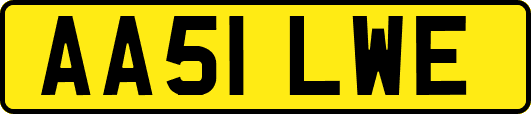 AA51 LWE